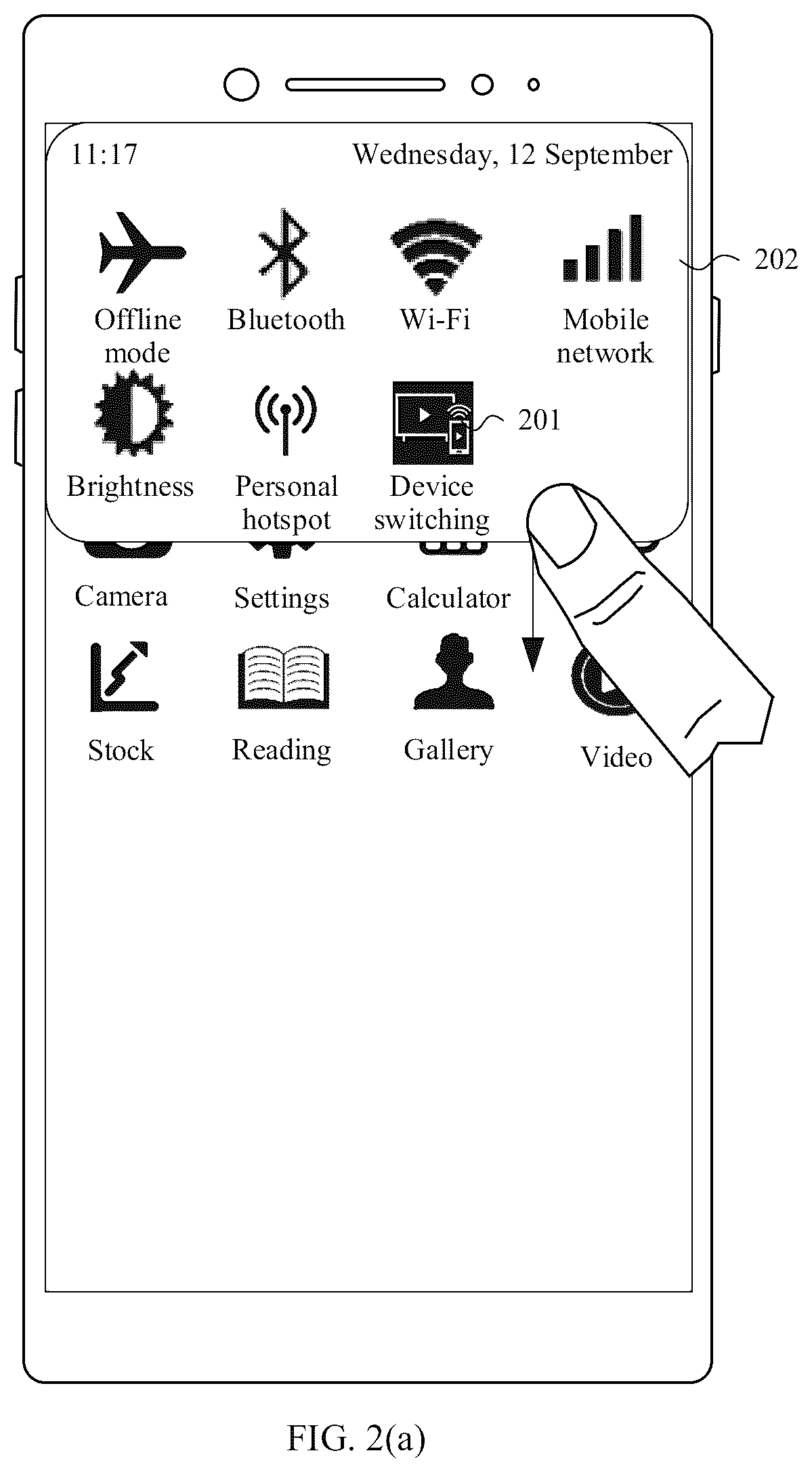 11:17

Wednesday, 12 September

Offline mode

Bluetooth

Wi-Fi

Mobile network

202

Brightness

Personal hotspot

Device switching

201

Camera

Settings

Calculator

Stock

Reading

Gallery

Video

FIG. 2(a)